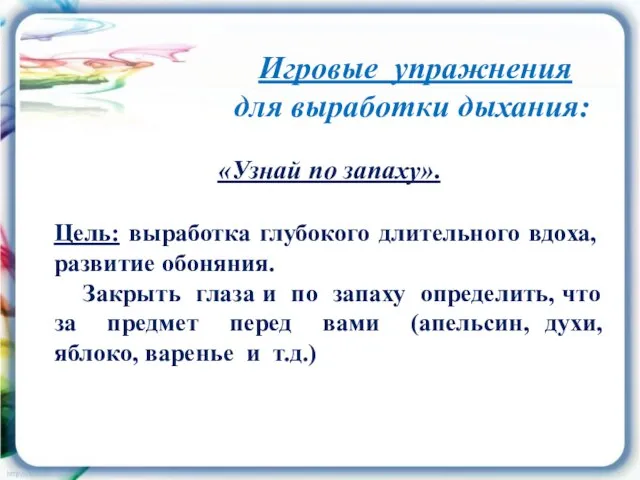 Игровые упражнения
для выработки дыхания:

«Узнай по запаху».

Цель: выработка глубокого длительного вдоха, развитие обоняния.

Закрыть глаза и по запаху определить, что за предмет перед вами (апельсин, духи, яблоко, варенье и т.д.)